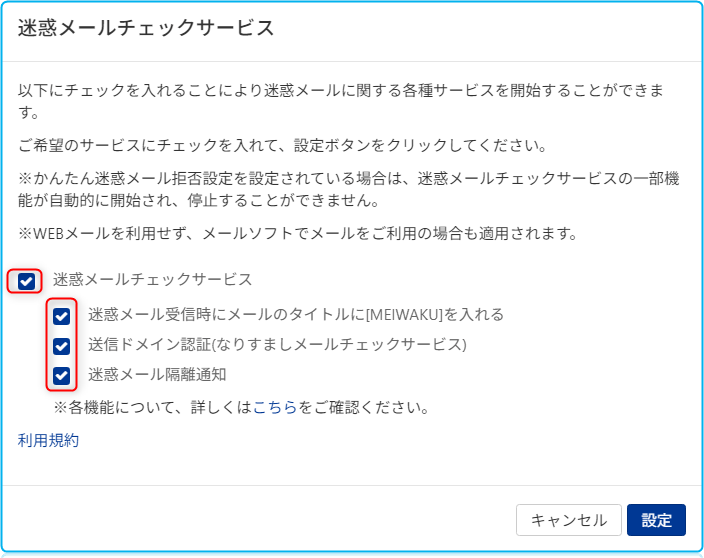 迷惑メールチェックサービス

以下にチェックを入れることにより迷惑メールに関する各種サービスを開始することができます。

ご希望のサービスにチェックを入れて、設定ボタンをクリックしてください。

※かんたん迷惑メール拒否設定を設定されている場合は、迷惑メールチェックサービスの一部機能が自動的に開始され、停止することができません。

※WEBメールを利用せず、メールソフトでメールをご利用の場合も適用されます。

迷惑メールチェックサービス

迷惑メール受信時にメールのタイトルに[MEIWAKU]を入れる

送信ドメイン認証(なりすましメールチェックサービス)

迷惑メール隔離通知

※各機能について、詳しくはこちらをご確認ください。

利用規約

キャンセル

設定